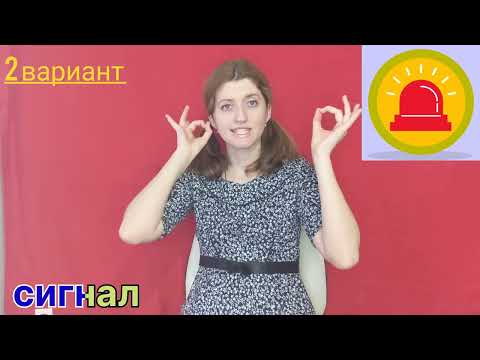 2вариант

сигнал